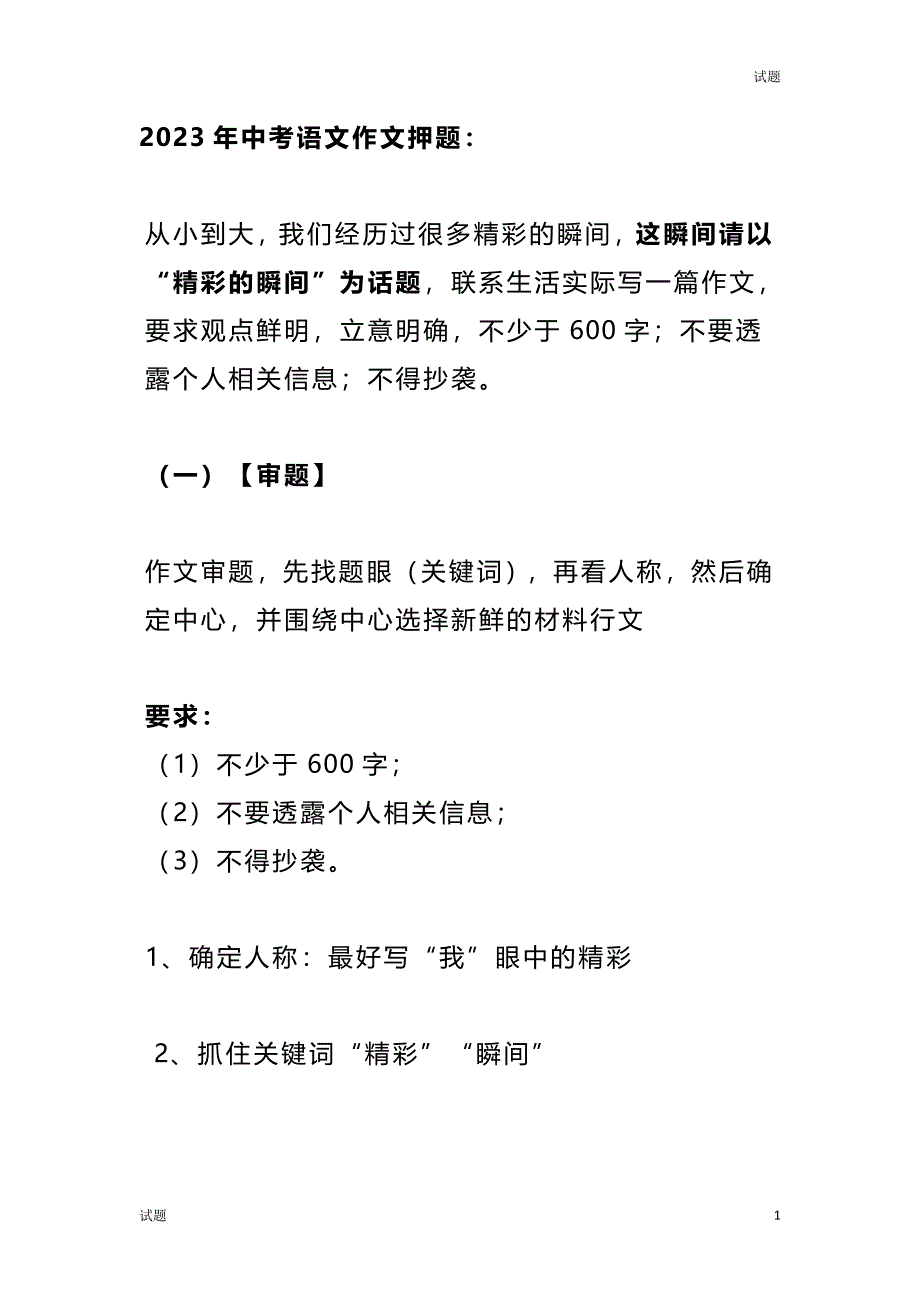 试题

2023 年中考语文作文押题：

从小到大，我们经历过很多精彩的瞬间，这瞬间请以“精彩的瞬间”为话题，联系生活实际写一篇作文，要求观点鲜明，立意明确，不少于 600 字；不要透露个人相关信息；不得抄袭。

（一）【审题】

作文审题，先找题眼（关键词），再看人称，然后确定中心，并围绕中心选择新鲜的材料行文

要求：
（1）不少于 600 字；
（2）不要透露个人相关信息；
（3）不得抄袭。

1、确定人称：最好写“我”眼中的精彩

2、抓住关键词“精彩”“瞬间”

试题　1